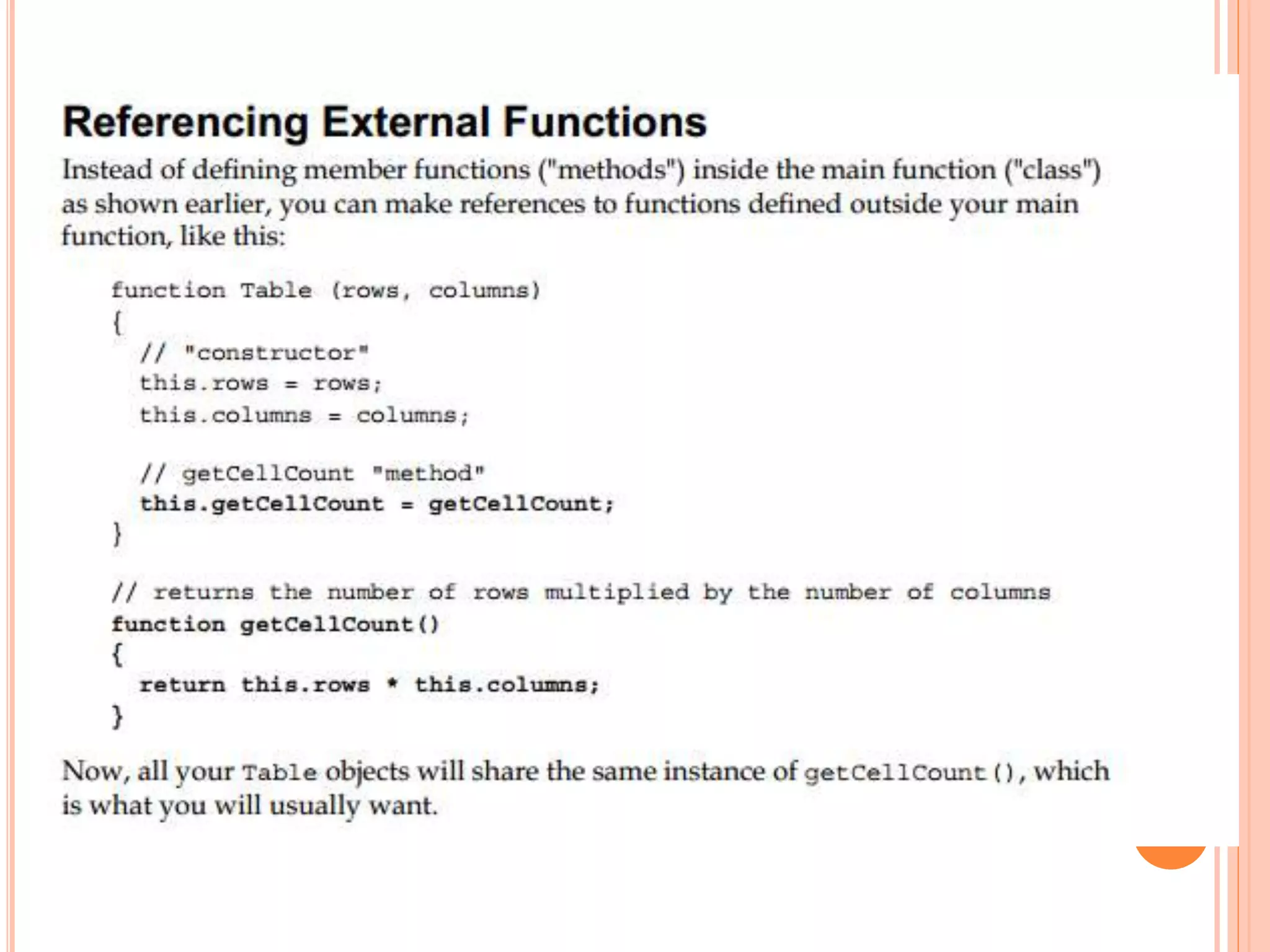 Referencing External Functions

Instead of defining member functions ("methods") inside the main function ("class") as shown earlier, you can make references to functions defined outside your main function, like this:

function Table (rows, columns)
{
  // "constructor"
  this.rows = rows;
  this.columns = columns;

  // getCellCount "method"
  this.getCellCount = getCellCount;
}

// returns the number of rows multiplied by the number of columns
function getCellCount()
{
  return this.rows * this.columns;
}

Now, all your Table objects will share the same instance of getCellCount(), which is what you will usually want.